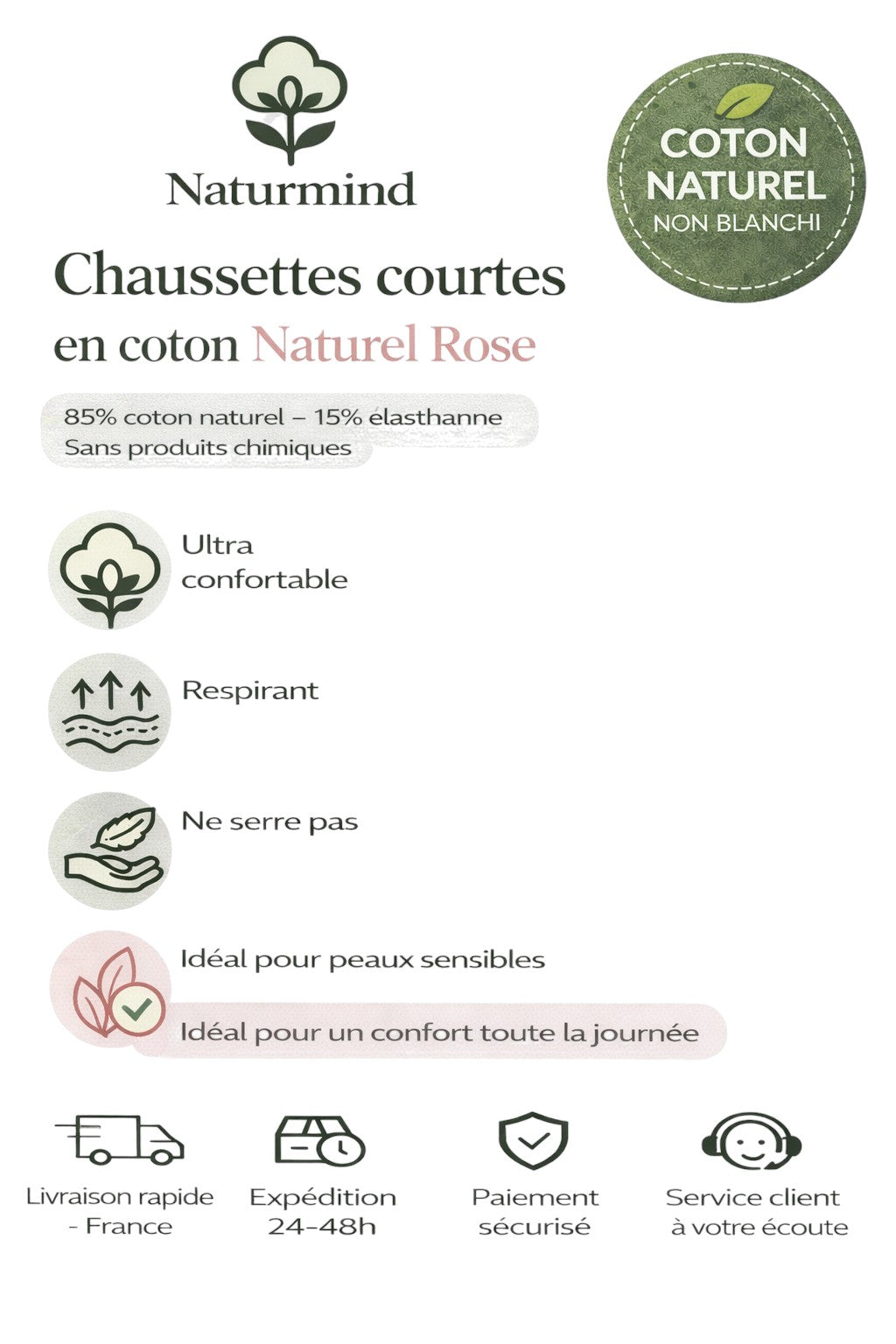 Naturmind

COTON NATUREL NON BLANCHI

Chaussettes courtes en coton Naturel Rose

85% coton naturel – 15% élasthanne
Sans produits chimiques

Ultra confortable

Respirant

Ne serre pas

Idéal pour peaux sensibles

Idéal pour un confort toute la journée

Livraison rapide - France

Expédition 24-48h

Paiement sécurisé

Service client à votre écoute